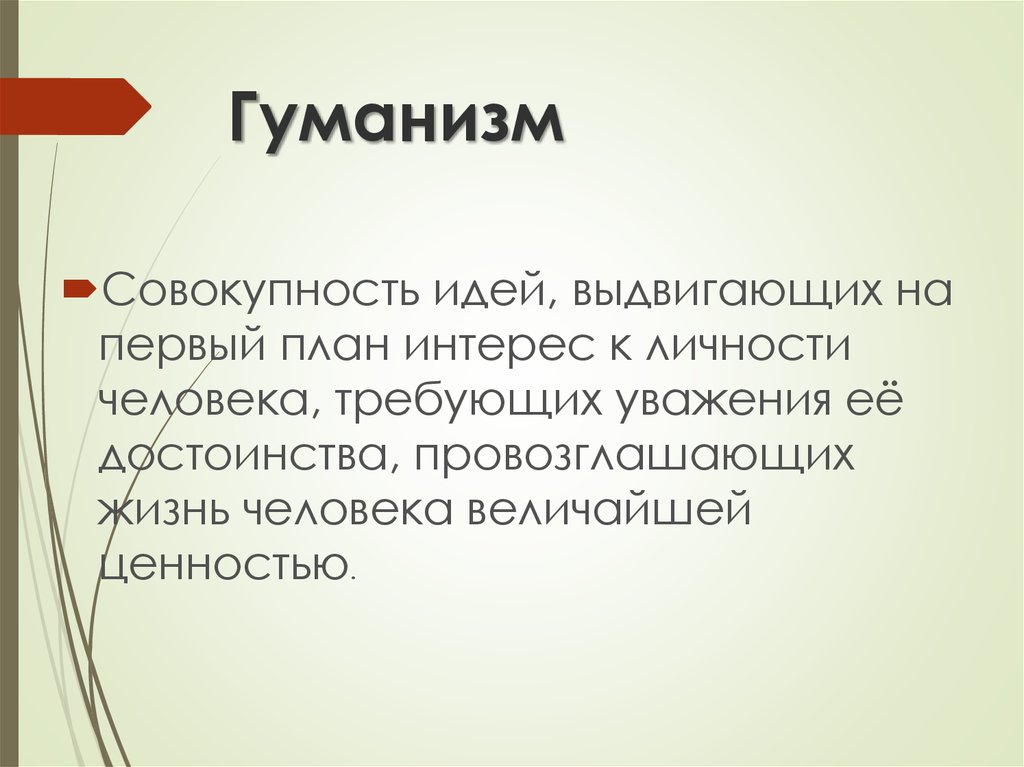 Гуманизм

Совокупность идей, выдвигающих на первый план интерес к личности человека, требующих уважения её достоинства, провозглашающих жизнь человека величайшей ценностью.